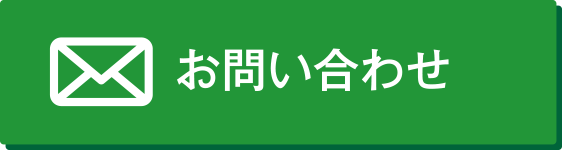 お問い合わせ